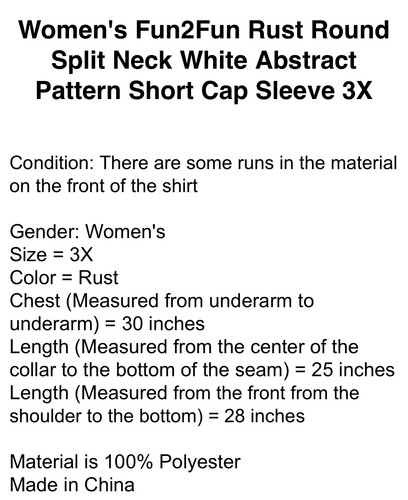 Women's Fun2Fun Rust Round Split Neck White Abstract Pattern Short Cap Sleeve 3X

Condition: There are some runs in the material on the front of the shirt

Gender: Women's
Size = 3X
Color = Rust
Chest (Measured from underarm to underarm) = 30 inches
Length (Measured from the center of the collar to the bottom of the seam) = 25 inches
Length (Measured from the front from the shoulder to the bottom) = 28 inches

Material is 100% Polyester
Made in China